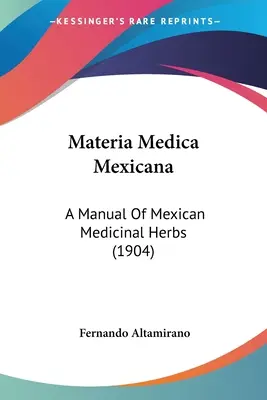 —KESSINGER'S RARE REPRINTS—

Materia Medica Mexicana

A Manual Of Mexican Medicinal Herbs (1904)

Fernando Altamirano